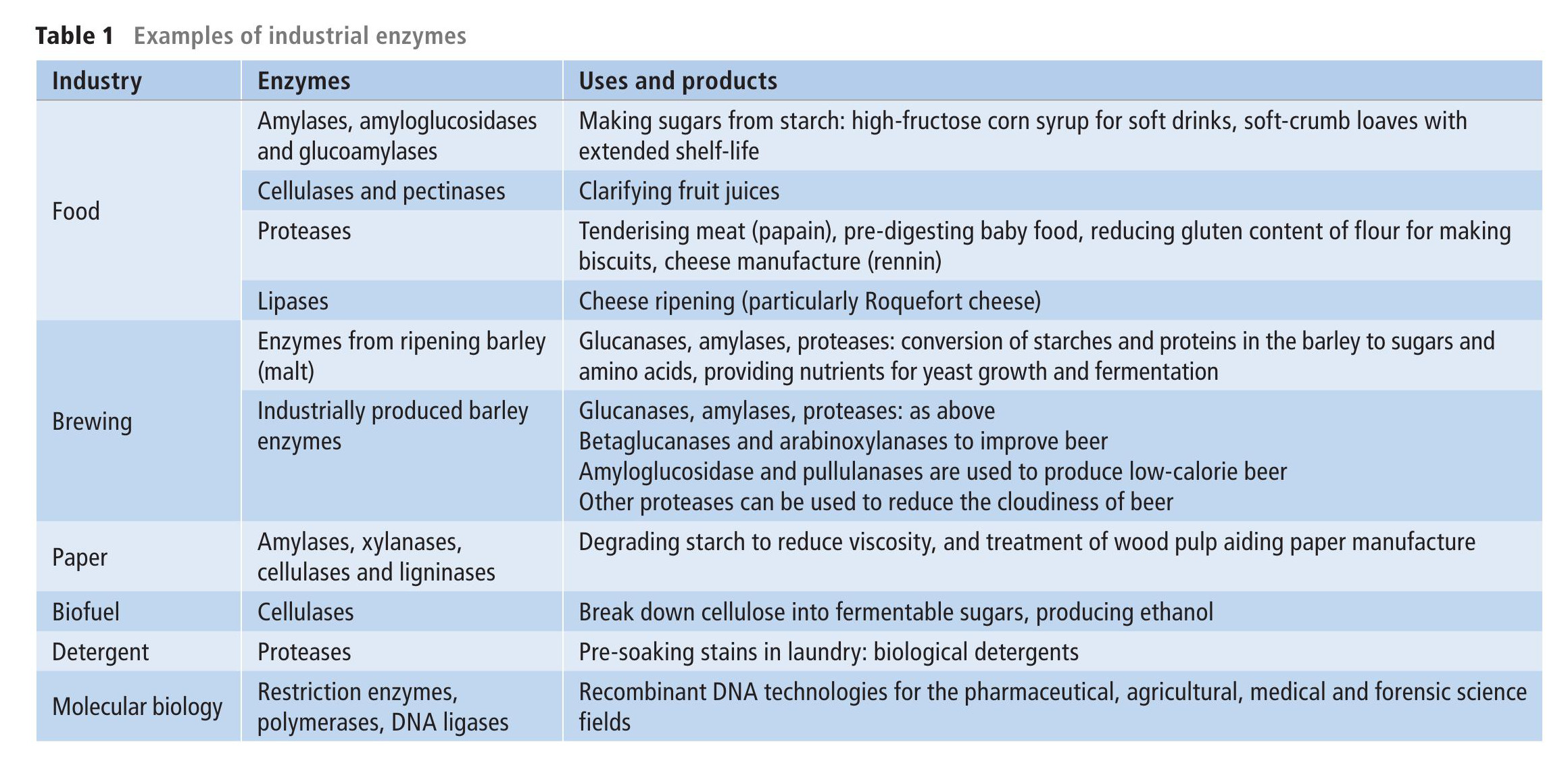 Table 1 Examples of industrial enzymes

| Industry | Enzymes | Uses and products |
|---|---|---|
| Food | Amylases, amyloglucosidases and glucoamylases | Making sugars from starch: high-fructose corn syrup for soft drinks, soft-crumb loaves with extended shelf-life |
| | Cellulases and pectinases | Clarifying fruit juices |
| | Proteases | Tenderising meat (papain), pre-digesting baby food, reducing gluten content of flour for making biscuits, cheese manufacture (rennin) |
| | Lipases | Cheese ripening (particularly Roquefort cheese) |
| Brewing | Enzymes from ripening barley (malt) | Glucanases, amylases, proteases: conversion of starches and proteins in the barley to sugars and amino acids, providing nutrients for yeast growth and fermentation |
| | Industrially produced barley enzymes | Glucanases, amylases, proteases: as above Betaglucanases and arabinoxylanases to improve beer Amyloglucosidase and pullulanases are used to produce low-calorie beer Other proteases can be used to reduce the cloudiness of beer |
| Paper | Amylases, xylanases, cellulases and ligninases | Degrading starch to reduce viscosity, and treatment of wood pulp aiding paper manufacture |
| Biofuel | Cellulases | Break down cellulose into fermentable sugars, producing ethanol |
| Detergent | Proteases | Pre-soaking stains in laundry: biological detergents |
| Molecular biology | Restriction enzymes, polymerases, DNA ligases | Recombinant DNA technologies for the pharmaceutical, agricultural, medical and forensic science fields |